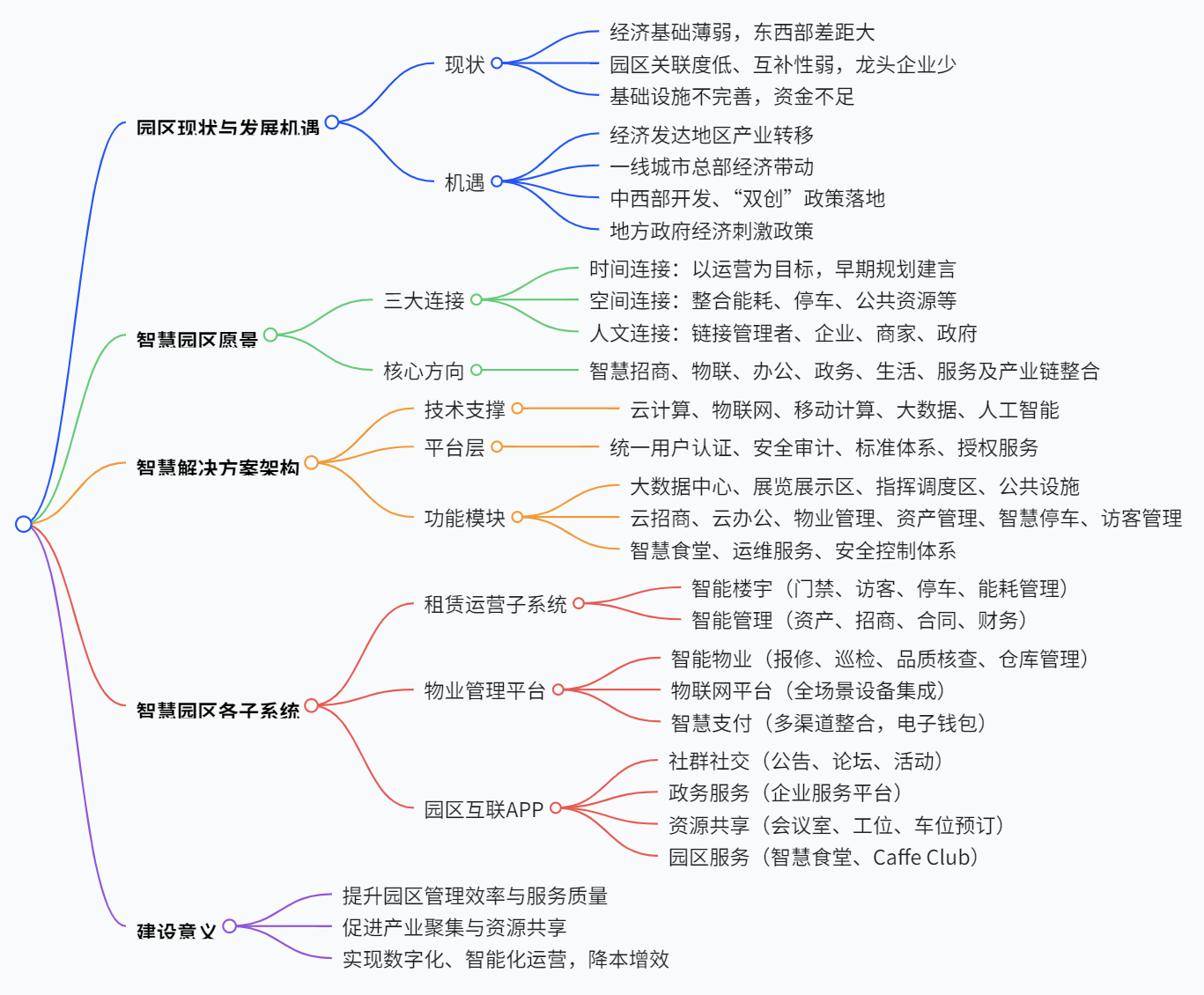 园区现状与发展机遇
现状
经济基础薄弱，东西部差距大
园区关联度低、互补性弱，龙头企业少
基础设施不完善，资金不足
机遇
经济发达地区产业转移
一线城市总部经济带动
中西部开发、“双创”政策落地
地方政府经济刺激政策

智慧园区愿景
三大连接
时间连接：以运营为目标，早期规划建言
空间连接：整合能耗、停车、公共资源等
人文连接：链接管理者、企业、商家、政府
核心方向
智慧招商、物联、办公、政务、生活、服务及产业链整合

智慧解决方案架构
技术支撑
云计算、物联网、移动计算、大数据、人工智能
平台层
统一用户认证、安全审计、标准体系、授权服务
功能模块
大数据中心、展览展示区、指挥调度区、公共设施
云招商、云办公、物业管理、资产管理、智慧停车、访客管理
智慧食堂、运维服务、安全控制体系

智慧园区各子系统
租赁运营子系统
智能楼宇（门禁、访客、停车、能耗管理）
智能管理（资产、招商、合同、财务）
物业管理平台
智能物业（报修、巡检、品质核查、仓库管理）
物联网平台（全场景设备集成）
智慧支付（多渠道整合，电子钱包）
园区互联APP
社群社交（公告、论坛、活动）
政务服务（企业服务平台）
资源共享（会议室、工位、车位预订）
园区服务（智慧食堂、Caffe Club）

建设意义
提升园区管理效率与服务质量
促进产业聚集与资源共享
实现数字化、智能化运营，降本增效